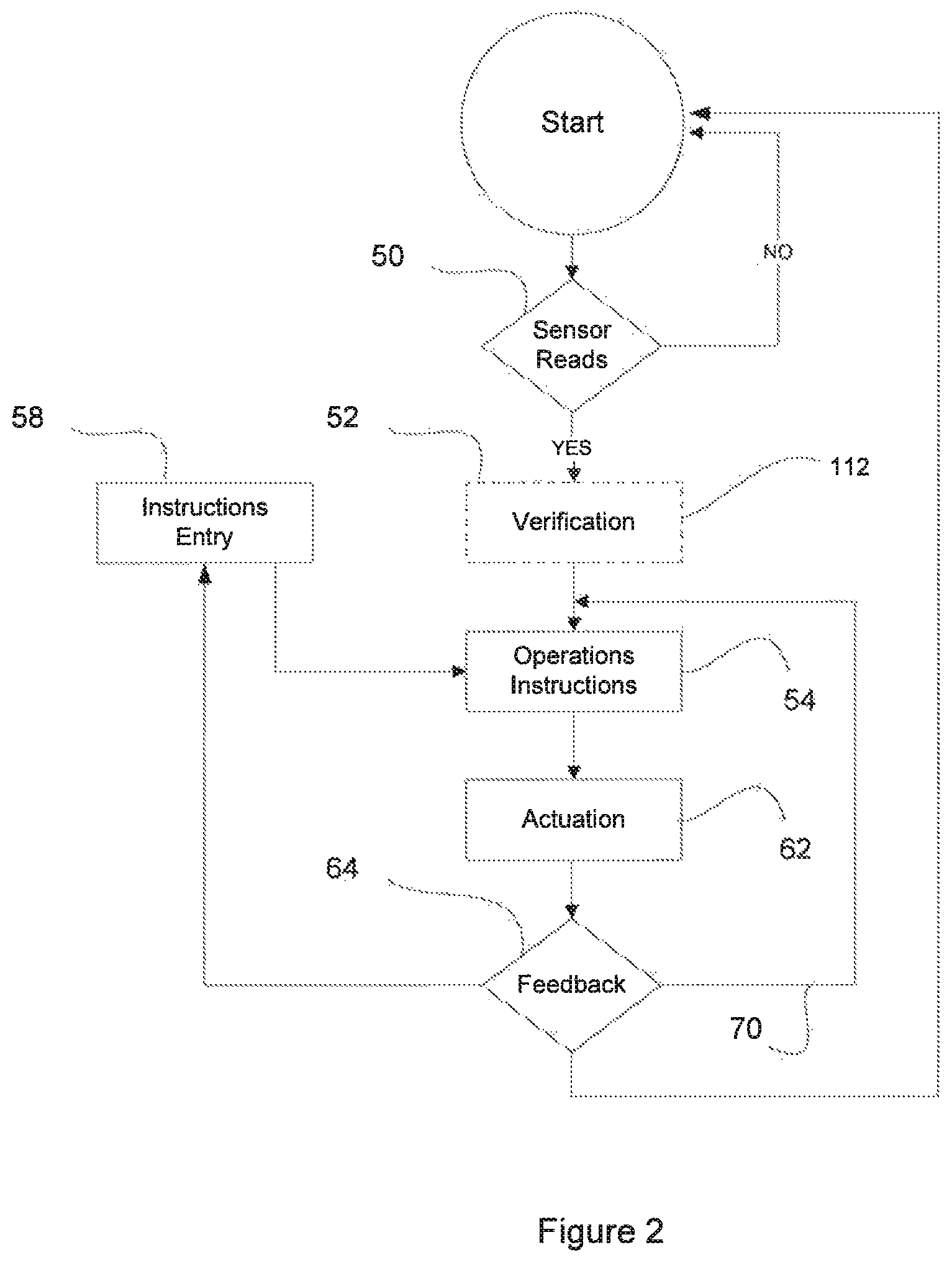 Start

50

NO

Sensor Reads

58

52

YES

112

Instructions Entry

Verification

Operations Instructions

54

Actuation

62

64

Feedback

70

Figure 2